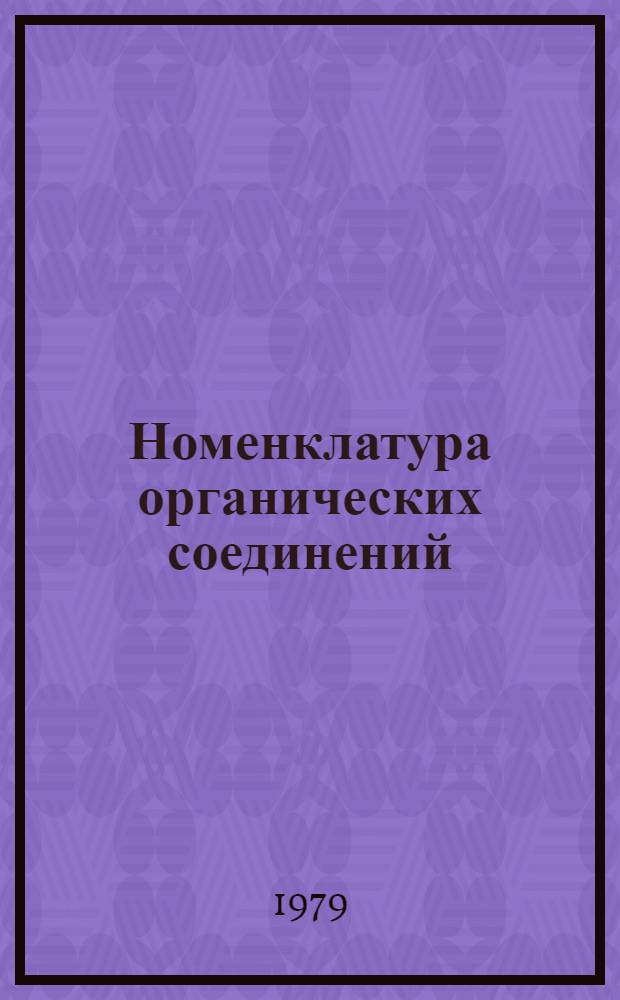 Номенклатура органических соединений

1979